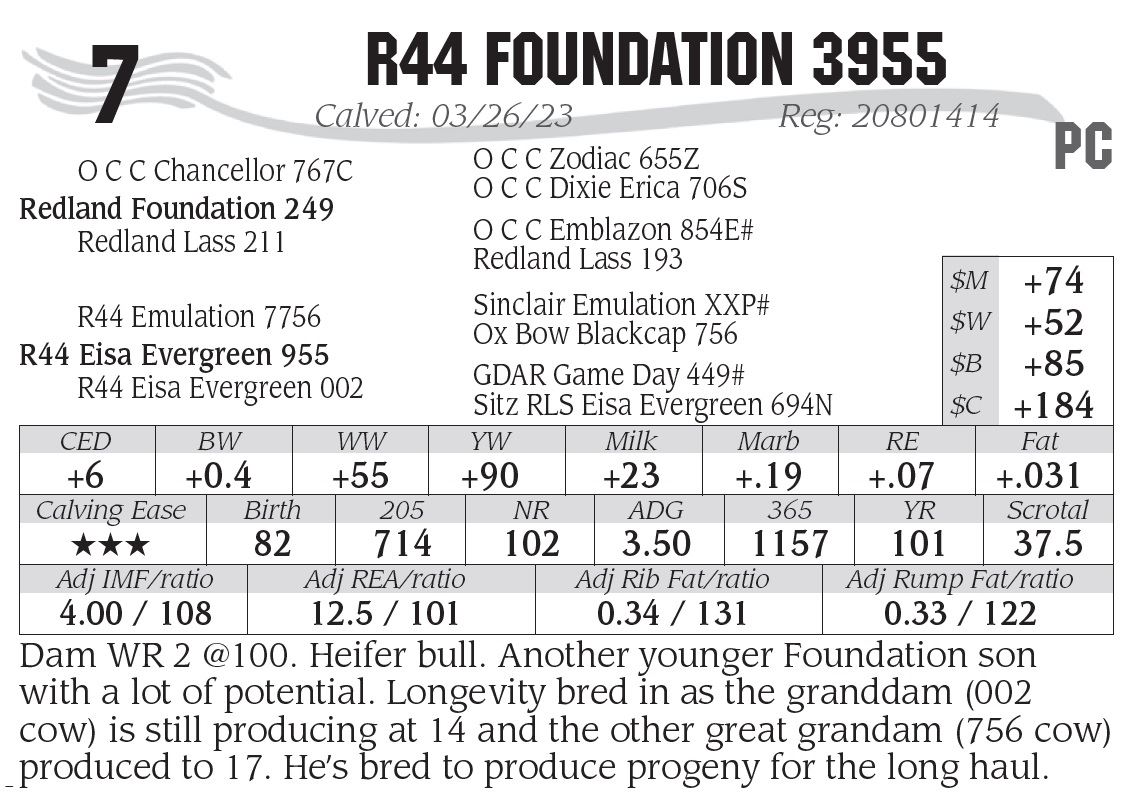 7

R44 FOUNDATION 3955

Calved: 03/26/23 Reg: 20801414

PC

O C C Chancellor 767C
Redland Foundation 249
Redland Lass 211

R44 Emulation 7756
R44 Eisa Evergreen 955
R44 Eisa Evergreen 002

O C C Zodiac 655Z
O C C Dixie Erica 706S
O C C Emblazon 854E#
Redland Lass 193
Sinclair Emulation XXP#
Ox Bow Blackcap 756
GDAR Game Day 449#
Sitz RLS Eisa Evergreen 694N

$M +74
$W +52
$B +85
$C +184

| CED | BW | WW | YW | Milk | Marb | RE | Fat |
|---|---|---|---|---|---|---|---|
| +6 | +0.4 | +55 | +90 | +23 | +.19 | +.07 | +.031 |

| Calving Ease | Birth | 205 | NR | ADG | 365 | YR | Scrotal |
|---|---|---|---|---|---|---|---|
| ★★★ | 82 | 714 | 102 | 3.50 | 1157 | 101 | 37.5 |

| Adj IMF/ratio | Adj REA/ratio | Adj Rib Fat/ratio | Adj Rump Fat/ratio |
|---|---|---|---|
| 4.00 / 108 | 12.5 / 101 | 0.34 / 131 | 0.33 / 122 |

Dam WR 2 @100. Heifer bull. Another younger Foundation son with a lot of potential. Longevity bred in as the granddam (002 cow) is still producing at 14 and the other great grandam (756 cow) produced to 17. He's bred to produce progeny for the long haul.